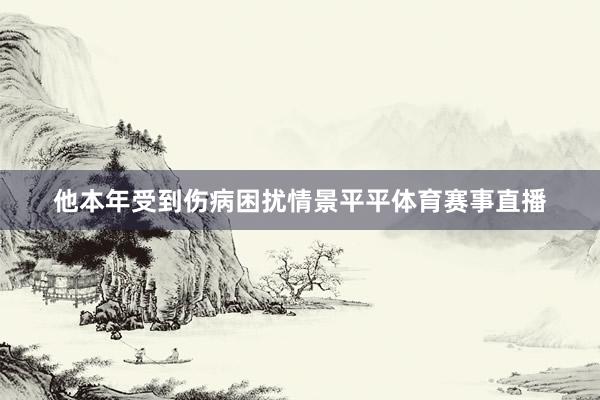 他本年受到伤病困扰情景平平体育赛事直播